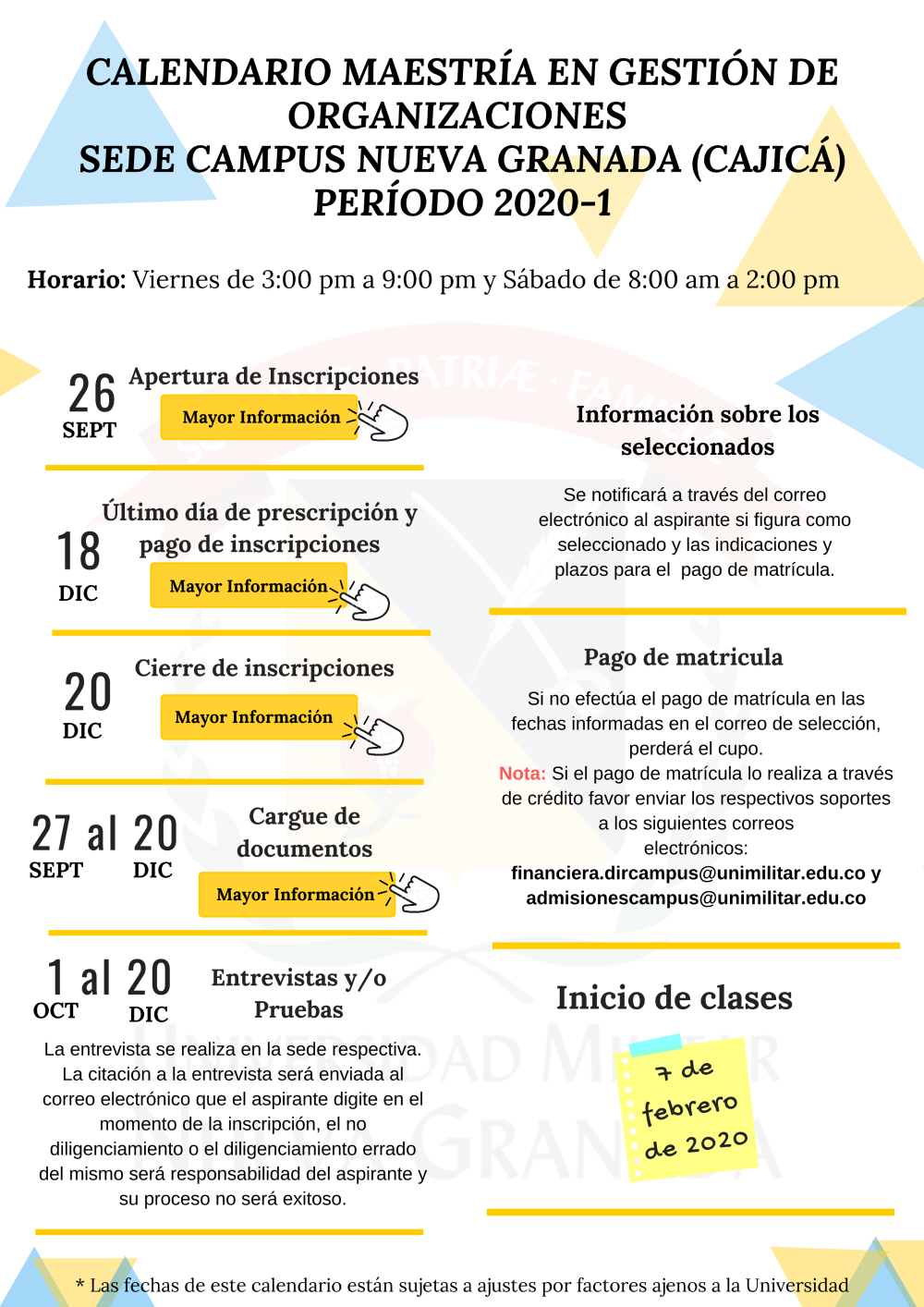 CALENDARIO MAESTRÍA EN GESTIÓN DE ORGANIZACIONES
SEDE CAMPUS NUEVA GRANADA (CAJICÁ)
PERÍODO 2020-1

Horario: Viernes de 3:00 pm a 9:00 pm y Sábado de 8:00 am a 2:00 pm

26 SEPT
Apertura de Inscripciones
Mayor Información

18 DIC
Último día de prescripción y pago de inscripciones
Mayor Información

20 DIC
Cierre de inscripciones
Mayor Información

27 al 20
SEPT DIC
Cargue de documentos
Mayor Información

1 al 20
OCT DIC
Entrevistas y/o Pruebas

La entrevista se realiza en la sede respectiva. La citación a la entrevista será enviada al correo electrónico que el aspirante digite en el momento de la inscripción, el no diligenciamiento o el diligenciamiento errado del mismo será responsabilidad del aspirante y su proceso no será exitoso.

Información sobre los seleccionados

Se notificará a través del correo electrónico al aspirante si figura como seleccionado y las indicaciones y plazos para el pago de matrícula.

Pago de matricula

Si no efectúa el pago de matrícula en las fechas informadas en el correo de selección, perderá el cupo.
Nota: Si el pago de matrícula lo realiza a través de crédito favor enviar los respectivos soportes a los siguientes correos electrónicos:
financiera.dircampus@unimilitar.edu.co y admisionescampus@unimilitar.edu.co

Inicio de clases

7 de febrero de 2020

* Las fechas de este calendario están sujetas a ajustes por factores ajenos a la Universidad